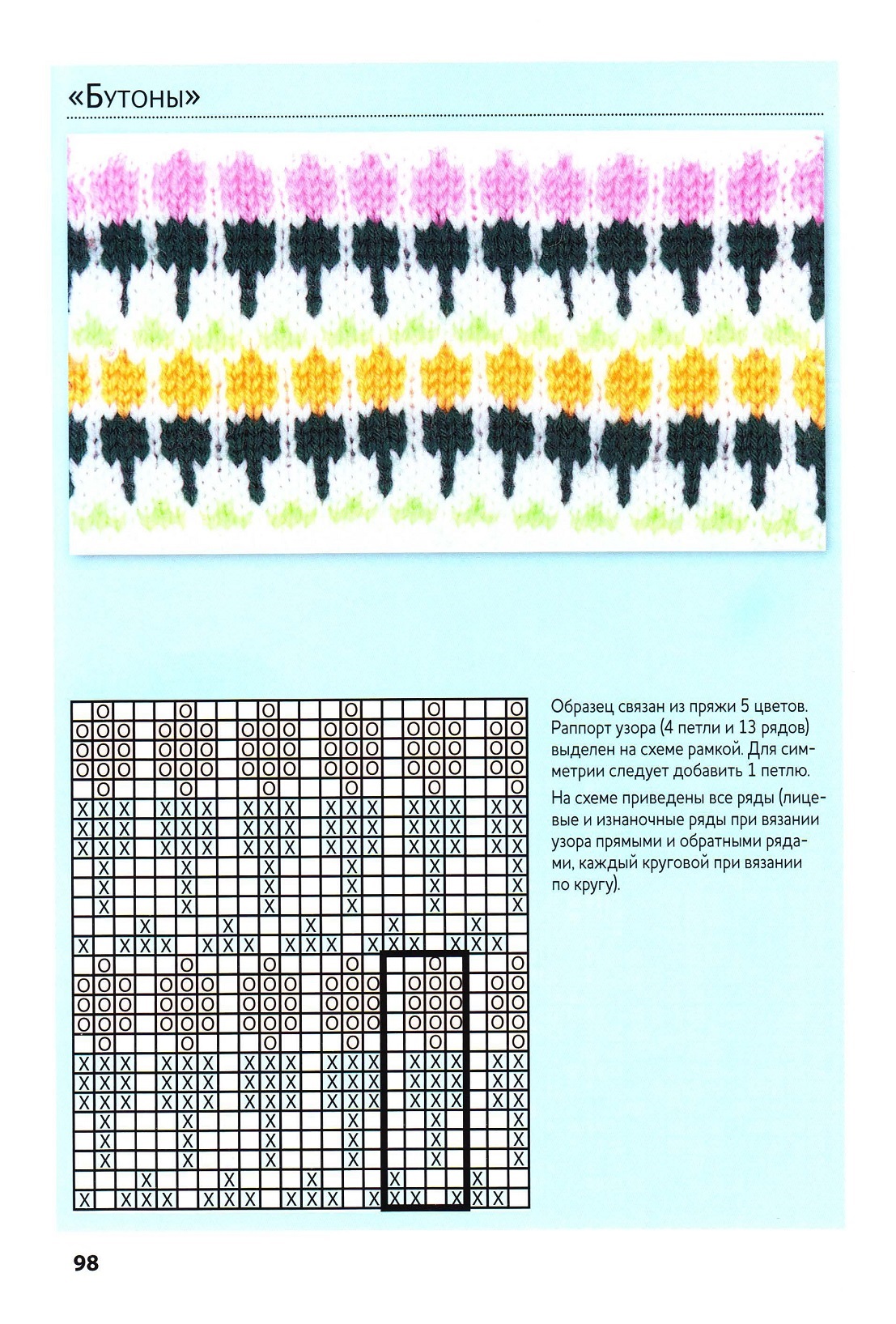 «Бутоны»

Образец связан из пряжи 5 цветов. Раппорт узора (4 петли и 13 рядов) выделен на схеме рамкой. Для симметрии следует добавить 1 петлю.

На схеме приведены все ряды (лицевые и изнаночные ряды при вязании узора прямыми и обратными рядами, каждый круговой при вязании по кругу).

98